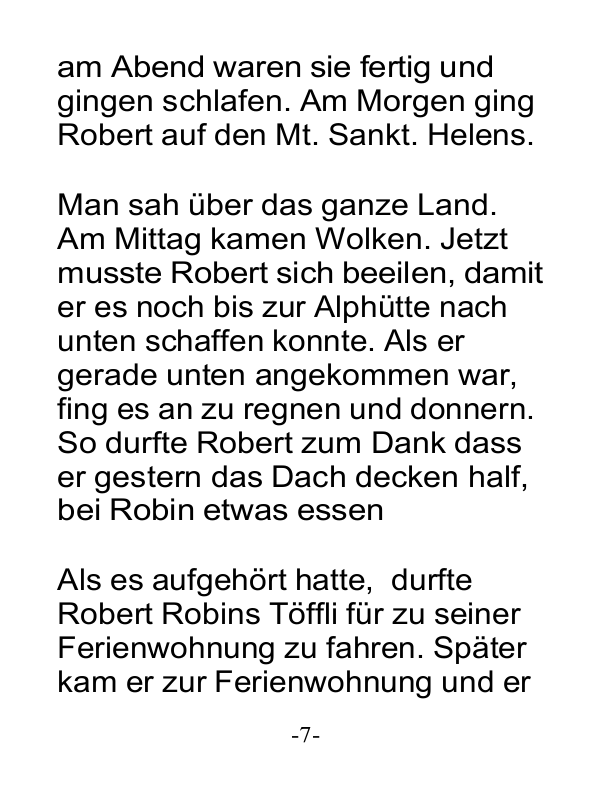 am Abend waren sie fertig und gingen schlafen. Am Morgen ging Robert auf den Mt. Sankt. Helens.

Man sah über das ganze Land. Am Mittag kamen Wolken. Jetzt musste Robert sich beeilen, damit er es noch bis zur Alphütte nach unten schaffen konnte. Als er gerade unten angekommen war, fing es an zu regnen und donnern. So durfte Robert zum Dank dass er gestern das Dach decken half, bei Robin etwas essen

Als es aufgehört hatte,  durfte Robert Robins Töffli für zu seiner Ferienwohnung zu fahren. Später kam er zur Ferienwohnung und er

-7-